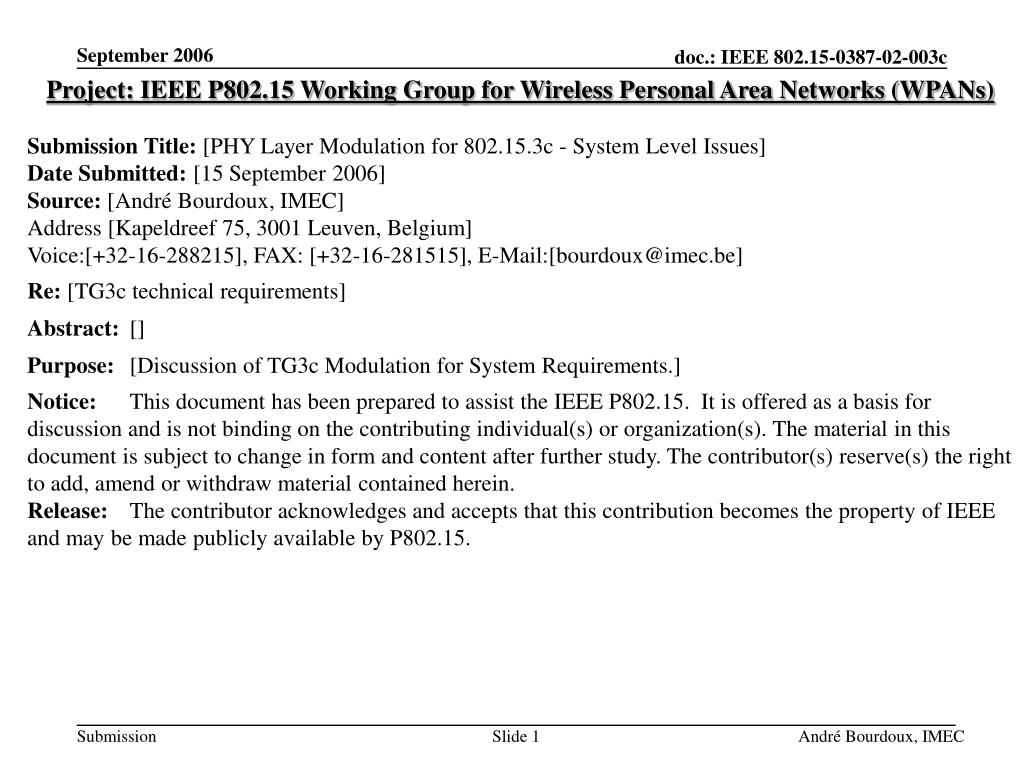 September 2006

doc.: IEEE 802.15-0387-02-003c

Project: IEEE P802.15 Working Group for Wireless Personal Area Networks (WPANs)

Submission Title: [PHY Layer Modulation for 802.15.3c - System Level Issues]
Date Submitted: [15 September 2006]
Source: [André Bourdoux, IMEC]
Address [Kapeldreef 75, 3001 Leuven, Belgium]
Voice:[+32-16-288215], FAX: [+32-16-281515], E-Mail:[bourdoux@imec.be]

Re: [TG3c technical requirements]

Abstract: []

Purpose: [Discussion of TG3c Modulation for System Requirements.]

Notice: This document has been prepared to assist the IEEE P802.15. It is offered as a basis for discussion and is not binding on the contributing individual(s) or organization(s). The material in this document is subject to change in form and content after further study. The contributor(s) reserve(s) the right to add, amend or withdraw material contained herein.
Release: The contributor acknowledges and accepts that this contribution becomes the property of IEEE and may be made publicly available by P802.15.

Submission

Slide 1

André Bourdoux, IMEC